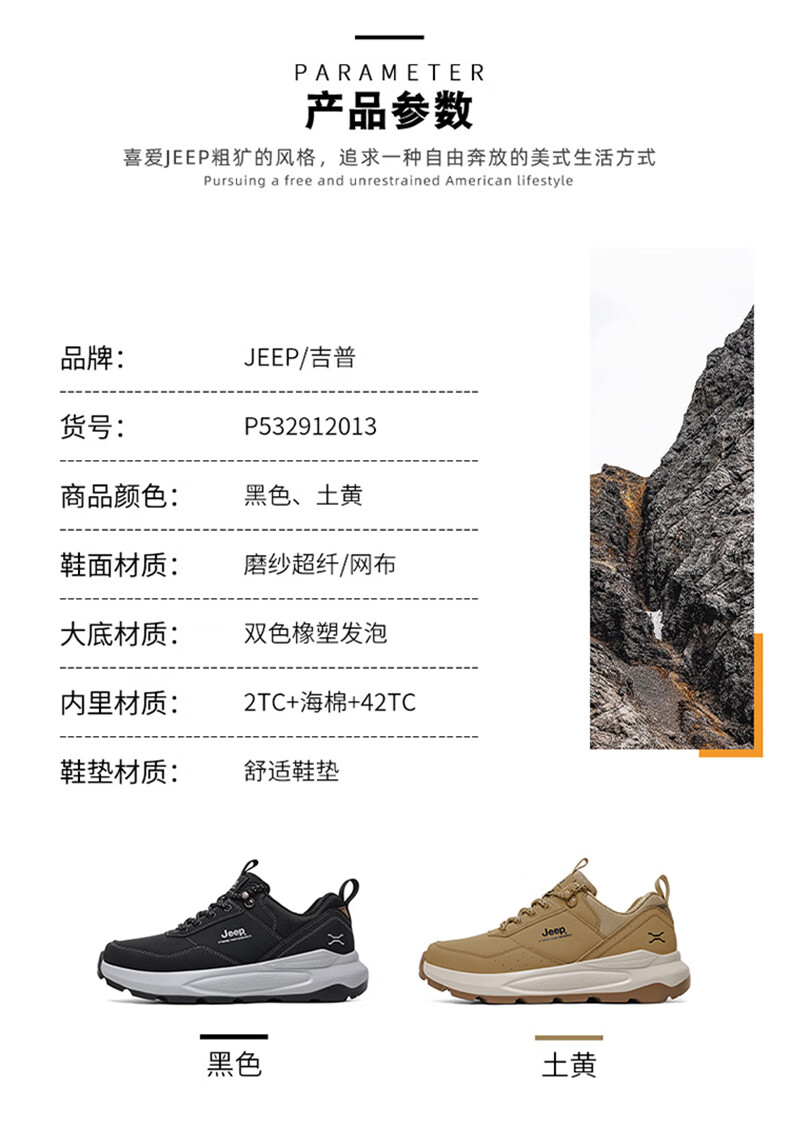 PARAMETER
产品参数

喜爱JEEP粗犷的风格，追求一种自由奔放的美式生活方式
Pursuing a free and unrestrained American lifestyle

品牌： JEEP/吉普

货号： P532912013

商品颜色： 黑色、土黄

鞋面材质： 磨纱超纤/网布

大底材质： 双色橡塑发泡

内里材质： 2TC+海棉+42TC

鞋垫材质： 舒适鞋垫

Jeep

Jeep

黑色

土黄